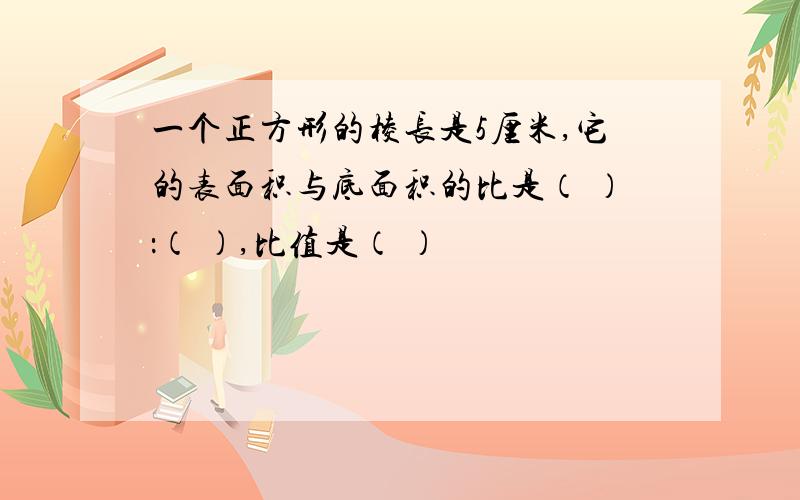 一个正方形的棱长是5厘米，它的表面积与底面积的比是（ ）:（ ），比值是（ ）